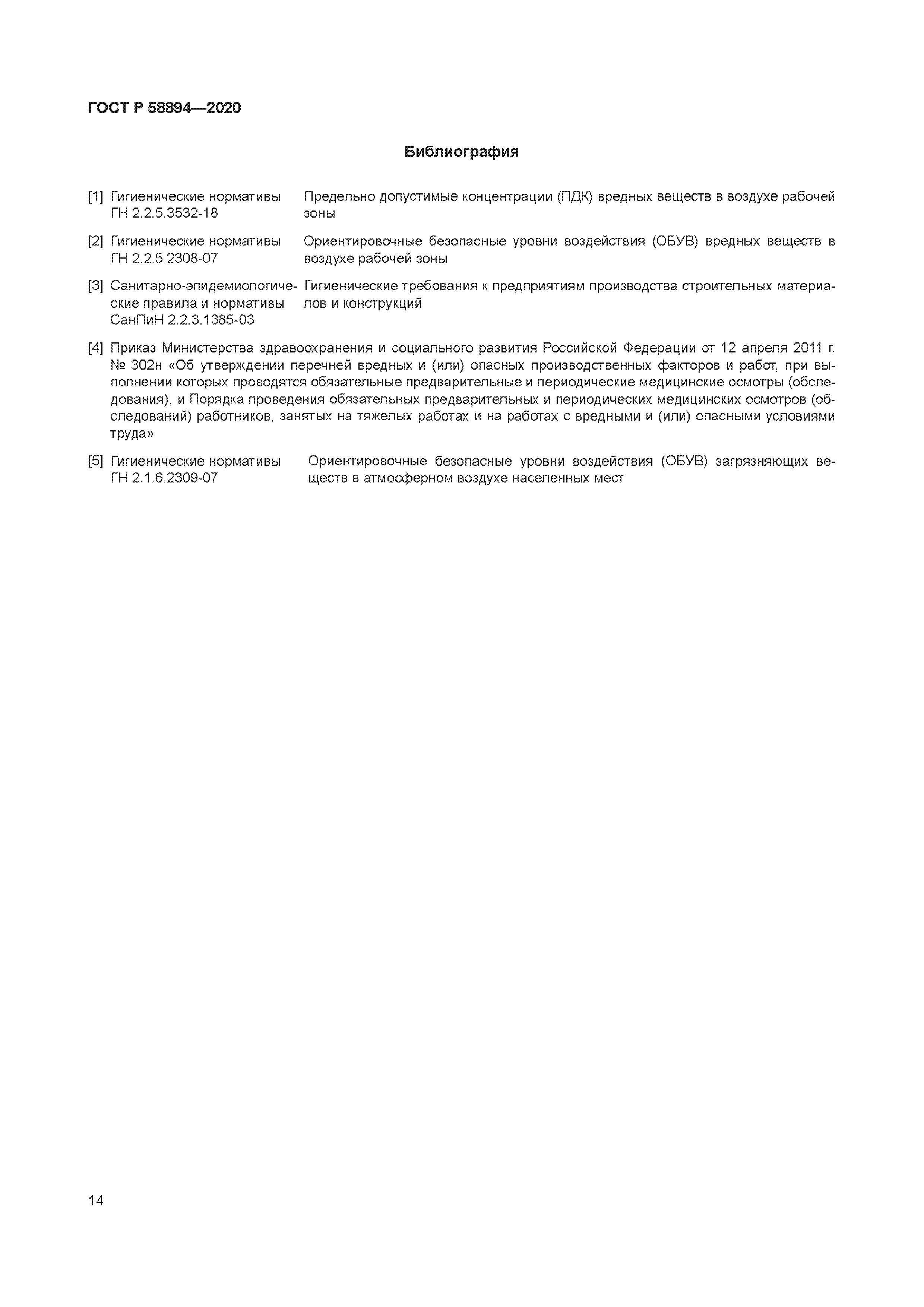 ГОСТ Р 58894—2020

Библиография

[1] Гигиенические нормативы ГН 2.2.5.3532-18 Предельно допустимые концентрации (ПДК) вредных веществ в воздухе рабочей зоны

[2] Гигиенические нормативы ГН 2.2.5.2308-07 Ориентировочные безопасные уровни воздействия (ОБУВ) вредных веществ в воздухе рабочей зоны

[3] Санитарно-эпидемиологические правила и нормативы СанПиН 2.2.3.1385-03 Гигиенические требования к предприятиям производства строительных материалов и конструкций

[4] Приказ Министерства здравоохранения и социального развития Российской Федерации от 12 апреля 2011 г. № 302н «Об утверждении перечней вредных и (или) опасных производственных факторов и работ, при выполнении которых проводятся обязательные предварительные и периодические медицинские осмотры (обследования), и Порядка проведения обязательных предварительных и периодических медицинских осмотров (обследований) работников, занятых на тяжелых работах и на работах с вредными и (или) опасными условиями труда»

[5] Гигиенические нормативы ГН 2.1.6.2309-07 Ориентировочные безопасные уровни воздействия (ОБУВ) загрязняющих веществ в атмосферном воздухе населенных мест

14